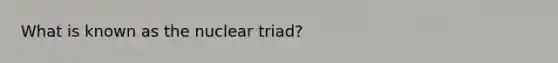 What is known as the nuclear triad?